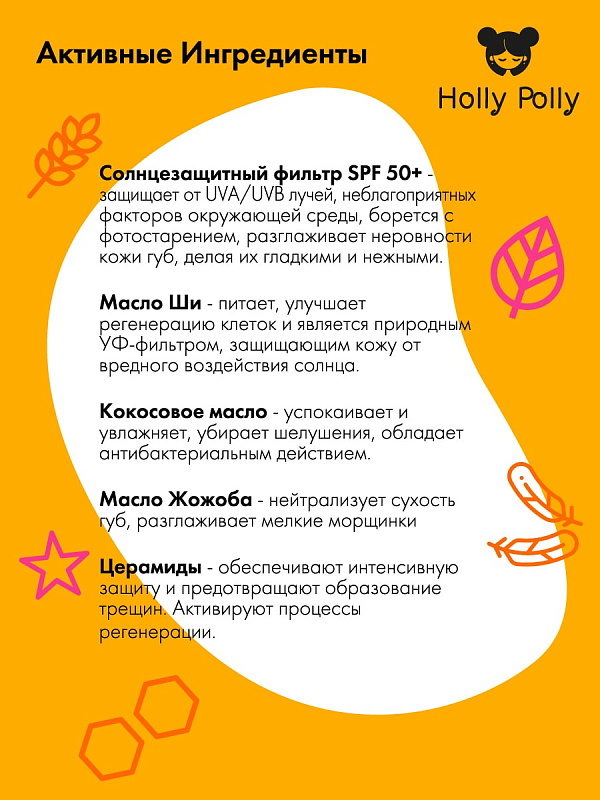 Активные Ингредиенты

Holly Polly

Солнцезащитный фильтр SPF 50+ - защищает от UVA/UVB лучей, неблагоприятных факторов окружающей среды, борется с фотостарением, разглаживает неровности кожи губ, делая их гладкими и нежными.

Масло Ши - питает, улучшает регенерацию клеток и является природным УФ-фильтром, защищающим кожу от вредного воздействия солнца.

Кокосовое масло - успокаивает и увлажняет, убирает шелушения, обладает антибактериальным действием.

Масло Жожоба - нейтрализует сухость губ, разглаживает мелкие морщинки

Церамиды - обеспечивают интенсивную защиту и предотвращают образование трещин. Активируют процессы регенерации.